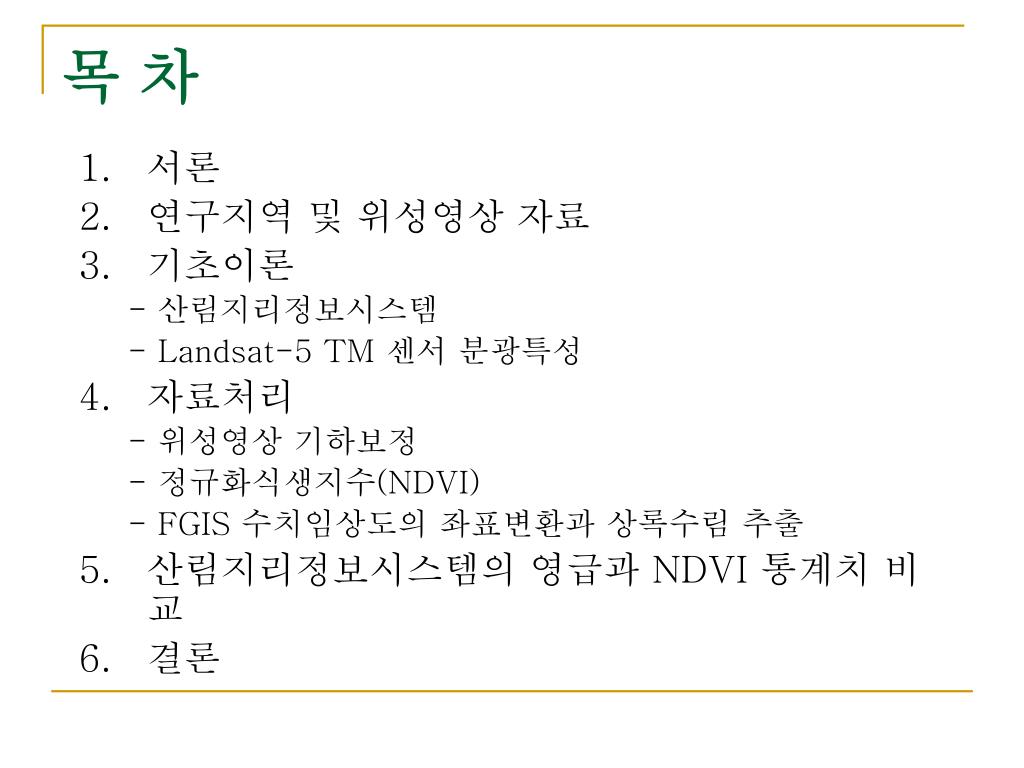 목 차

1. 서론
2. 연구지역 및 위성영상 자료
3. 기초이론
- 산림지리정보시스템
- Landsat-5 TM 센서 분광특성
4. 자료처리
- 위성영상 기하보정
- 정규화식생지수(NDVI)
- FGIS 수치임상도의 좌표변환과 상록수림 추출
5. 산림지리정보시스템의 영급과 NDVI 통계치 비교
6. 결론